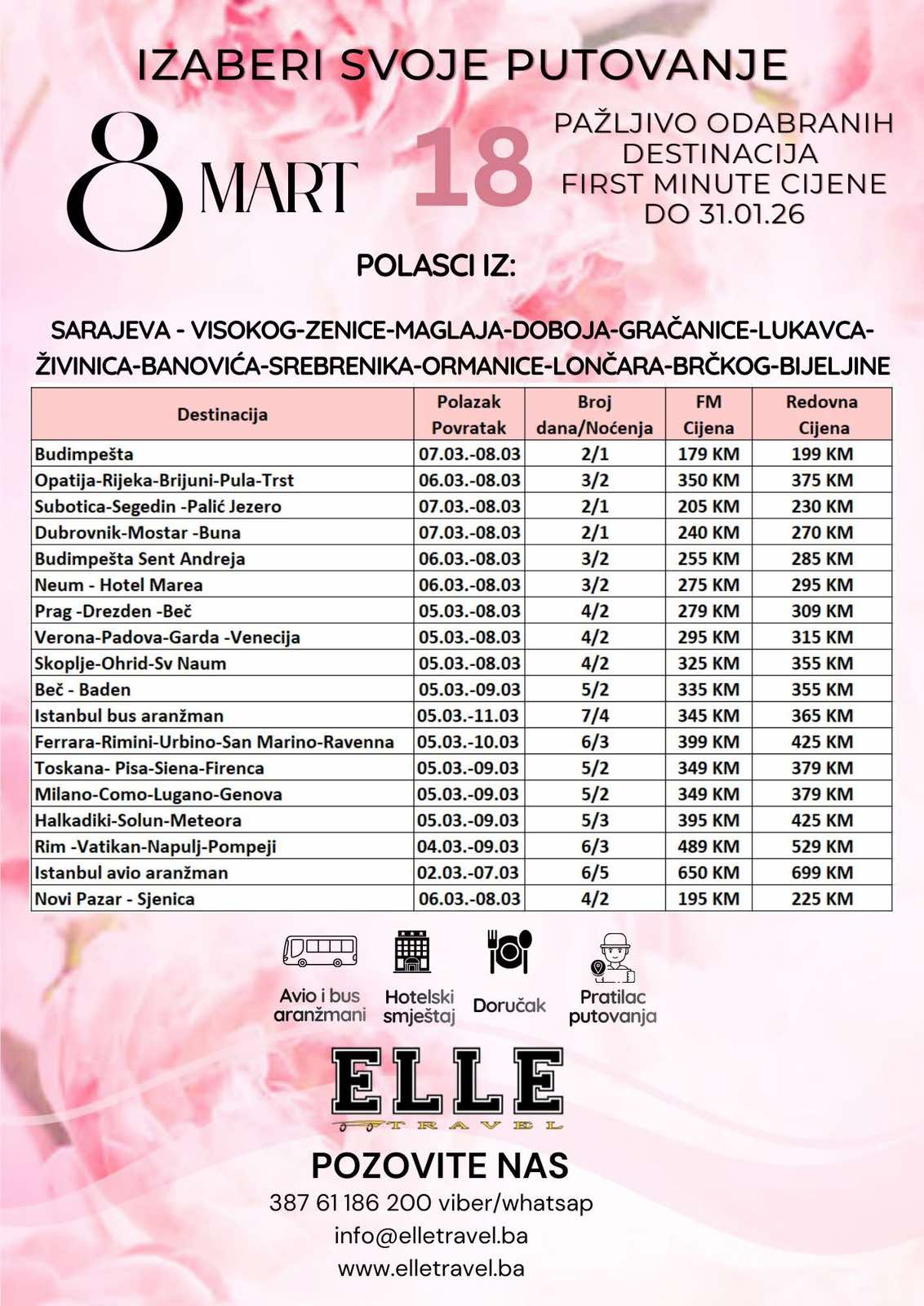 IZABERI SVOJE PUTOVANJE

8 MART

18

PAŽLJIVO ODABRANIH DESTINACIJA FIRST MINUTE CIJENE DO 31.01.26

POLASCI IZ:

SARAJEVA - VISOKOG-ZENICE-MAGLAJA-DOBOJA-GRAČANICE-LUKAVCA-ŽIVINICA-BANOVIĆA-SREBRENIKA-ORMANICE-LONČARA-BRČKOG-BIJELJINE

| Destinacija | Polazak Povratak | Broj dana/Noćenja | FM Cijena | Redovna Cijena |
|---|---|---|---|---|
| Budimpešta | 07.03.-08.03 | 2/1 | 179 KM | 199 KM |
| Opatija-Rijeka-Brijuni-Pula-Trst | 06.03.-08.03 | 3/2 | 350 KM | 375 KM |
| Subotica-Segedin -Palić Jezero | 07.03.-08.03 | 2/1 | 205 KM | 230 KM |
| Dubrovnik-Mostar -Buna | 07.03.-08.03 | 2/1 | 240 KM | 270 KM |
| Budimpešta Sent Andreja | 06.03.-08.03 | 3/2 | 255 KM | 285 KM |
| Neum - Hotel Marea | 06.03.-08.03 | 3/2 | 275 KM | 295 KM |
| Prag -Drezden -Beč | 05.03.-08.03 | 4/2 | 279 KM | 309 KM |
| Verona-Padova-Garda -Venecija | 05.03.-08.03 | 4/2 | 295 KM | 315 KM |
| Skoplje-Ohrid-Sv Naum | 05.03.-08.03 | 4/2 | 325 KM | 355 KM |
| Beč - Baden | 05.03.-09.03 | 5/2 | 335 KM | 355 KM |
| Istanbul bus aranžman | 05.03.-11.03 | 7/4 | 345 KM | 365 KM |
| Ferrara-Rimini-Urbino-San Marino-Ravenna | 05.03.-10.03 | 6/3 | 399 KM | 425 KM |
| Toskana- Pisa-Siena-Firenca | 05.03.-09.03 | 5/2 | 349 KM | 379 KM |
| Milano-Como-Lugano-Genova | 05.03.-09.03 | 5/2 | 349 KM | 379 KM |
| Halkadiki-Solun-Meteora | 05.03.-09.03 | 5/3 | 395 KM | 425 KM |
| Rim -Vatikan-Napulj-Pompeji | 04.03.-09.03 | 6/3 | 489 KM | 529 KM |
| Istanbul avio aranžman | 02.03.-07.03 | 6/5 | 650 KM | 699 KM |
| Novi Pazar - Sjenica | 06.03.-08.03 | 4/2 | 195 KM | 225 KM |

Avio i bus aranžmani
Hotelski smještaj
Doručak
Pratilac putovanja

ELLE TRAVEL

POZOVITE NAS
387 61 186 200 viber/whatsap
info@elletravel.ba
www.elletravel.ba